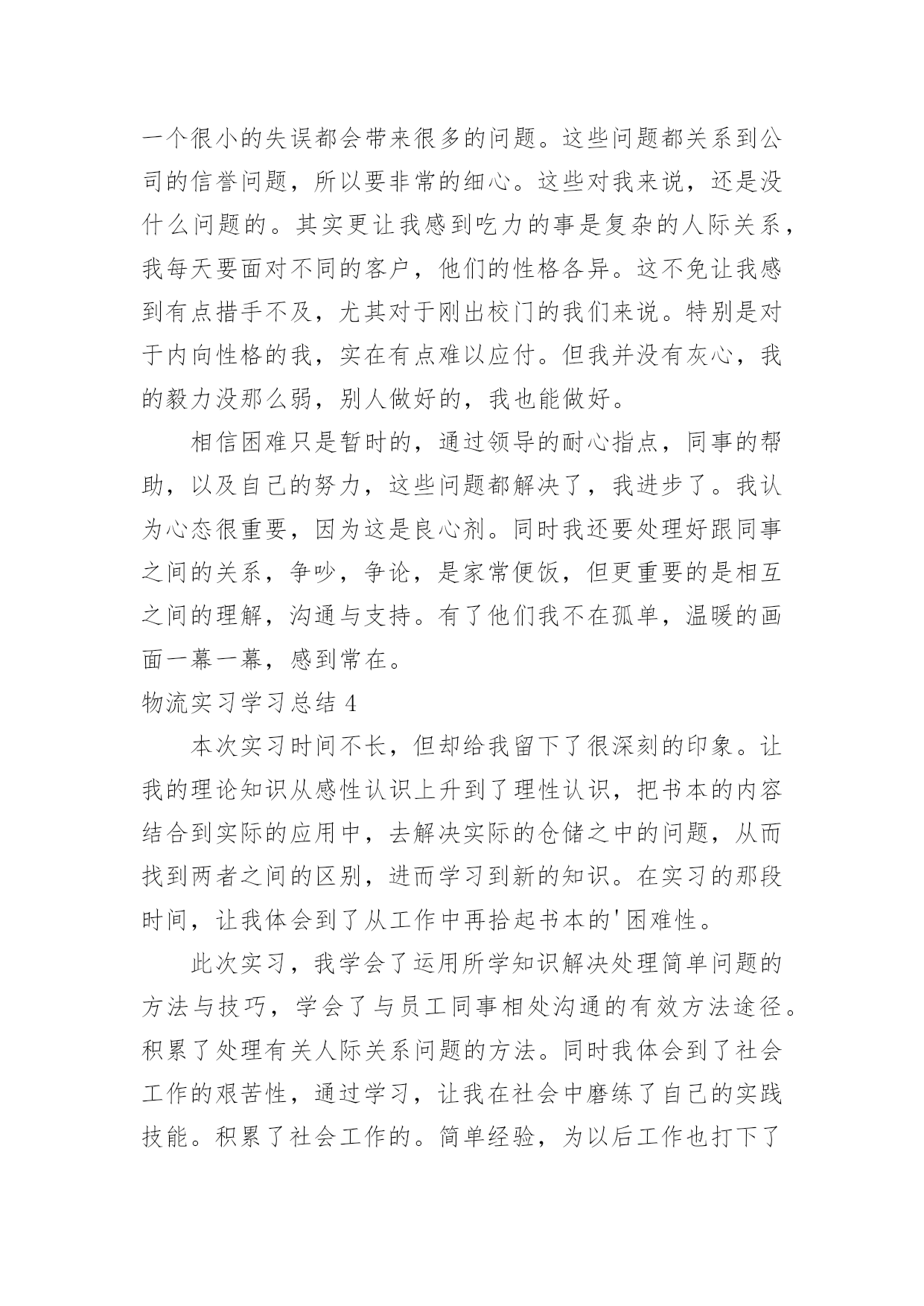 一个很小的失误都会带来很多的问题。这些问题都关系到公司的信誉问题，所以要非常的细心。这些对我来说，还是没什么问题的。其实更让我感到吃力的事是复杂的人际关系，我每天要面对不同的客户，他们的性格各异。这不免让我感到有点措手不及，尤其对于刚出校门的我们来说。特别是对于内向性格的我，实在有点难以应付。但我并没有灰心，我的毅力没那么弱，别人做好的，我也能做好。

相信困难只是暂时的，通过领导的耐心指点，同事的帮助，以及自己的努力，这些问题都解决了，我进步了。我认为心态很重要，因为这是良心剂。同时我还要处理好跟同事之间的关系，争吵，争论，是家常便饭，但更重要的是相互之间的理解，沟通与支持。有了他们我不在孤单，温暖的画面一幕一幕，感到常在。

物流实习学习总结 4

本次实习时间不长，但却给我留下了很深刻的印象。让我的理论知识从感性认识上升到了理性认识，把书本的内容结合到实际的应用中，去解决实际的仓储之中的问题，从而找到两者之间的区别，进而学习到新的知识。在实习的那段时间，让我体会到了从工作中再拾起书本的'困难性。

此次实习，我学会了运用所学知识解决处理简单问题的方法与技巧，学会了与员工同事相处沟通的有效方法途径。积累了处理有关人际关系问题的方法。同时我体会到了社会工作的艰苦性，通过学习，让我在社会中磨练了自己的实践技能。积累了社会工作的。简单经验，为以后工作也打下了